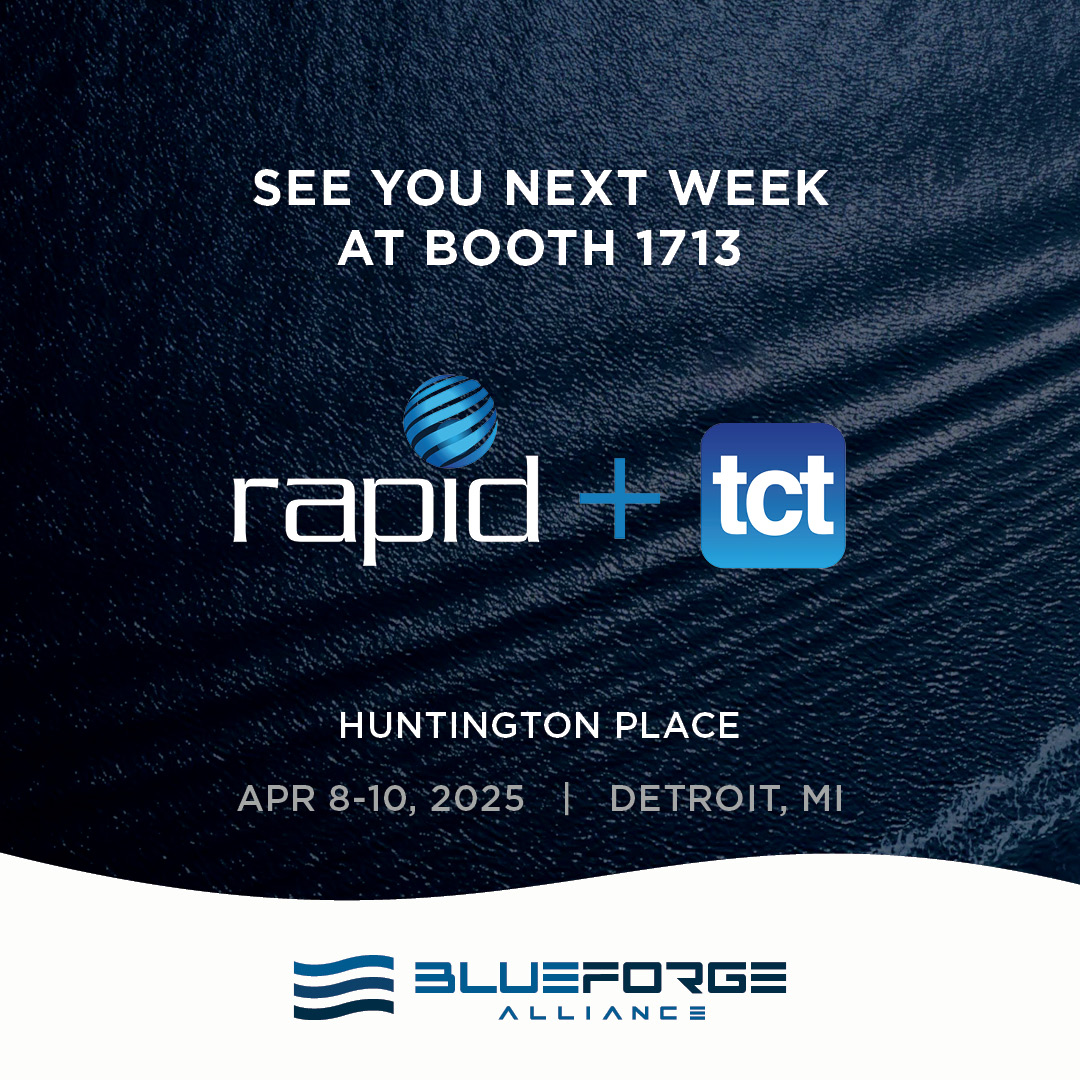 SEE YOU NEXT WEEK
AT BOOTH 1713

rapid + tct

HUNTINGTON PLACE

APR 8-10, 2025 | DETROIT, MI

BLUEFORGE
ALLIANCE